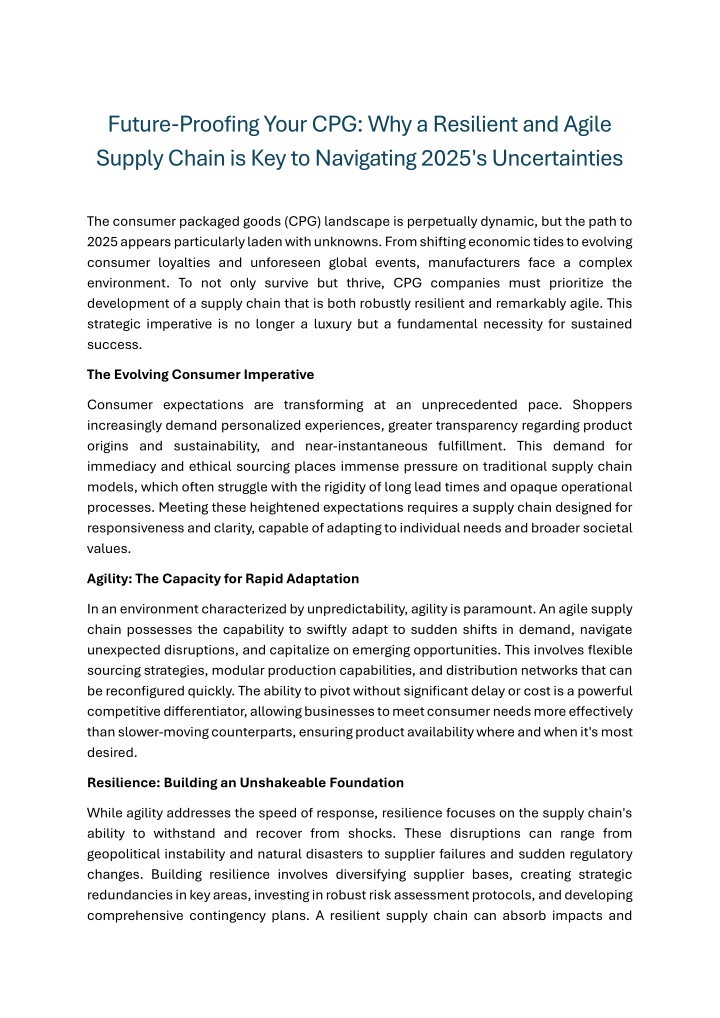 Future-Proofing Your CPG: Why a Resilient and Agile Supply Chain is Key to Navigating 2025's Uncertainties

The consumer packaged goods (CPG) landscape is perpetually dynamic, but the path to 2025 appears particularly laden with unknowns. From shifting economic tides to evolving consumer loyalties and unforeseen global events, manufacturers face a complex environment. To not only survive but thrive, CPG companies must prioritize the development of a supply chain that is both robustly resilient and remarkably agile. This strategic imperative is no longer a luxury but a fundamental necessity for sustained success.

The Evolving Consumer Imperative

Consumer expectations are transforming at an unprecedented pace. Shoppers increasingly demand personalized experiences, greater transparency regarding product origins and sustainability, and near-instantaneous fulfillment. This demand for immediacy and ethical sourcing places immense pressure on traditional supply chain models, which often struggle with the rigidity of long lead times and opaque operational processes. Meeting these heightened expectations requires a supply chain designed for responsiveness and clarity, capable of adapting to individual needs and broader societal values.

Agility: The Capacity for Rapid Adaptation

In an environment characterized by unpredictability, agility is paramount. An agile supply chain possesses the capability to swiftly adapt to sudden shifts in demand, navigate unexpected disruptions, and capitalize on emerging opportunities. This involves flexible sourcing strategies, modular production capabilities, and distribution networks that can be reconfigured quickly. The ability to pivot without significant delay or cost is a powerful competitive differentiator, allowing businesses to meet consumer needs more effectively than slower-moving counterparts, ensuring product availability where and when it's most desired.

Resilience: Building an Unshakeable Foundation

While agility addresses the speed of response, resilience focuses on the supply chain's ability to withstand and recover from shocks. These disruptions can range from geopolitical instability and natural disasters to supplier failures and sudden regulatory changes. Building resilience involves diversifying supplier bases, creating strategic redundancies in key areas, investing in robust risk assessment protocols, and developing comprehensive contingency plans. A resilient supply chain can absorb impacts and